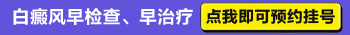 白癜风早检查、早治疗

点我即可预约挂号